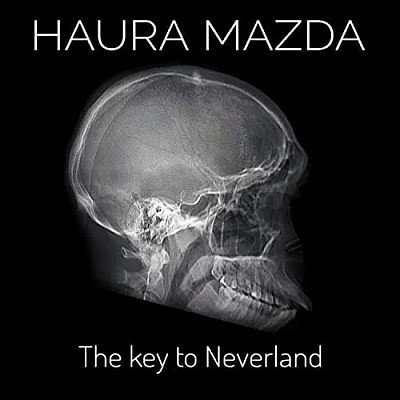 HAURA MAZDA

The key to Neverland